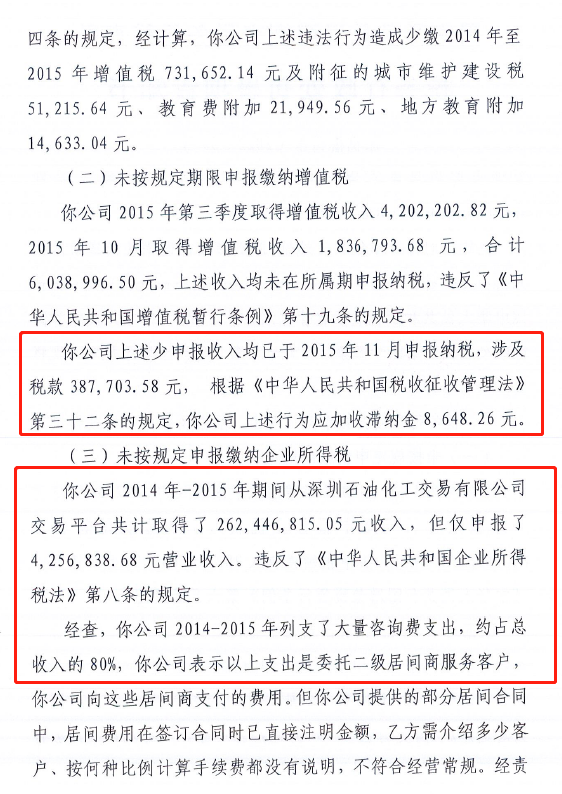 四条的规定，经计算，你公司上述违法行为造成少缴2014年至2015年增值税731,652.14元及附征的城市维护建设税51,215.64元、教育费附加21,949.56元、地方教育附加14,633.04元。

（二）未按规定期限申报缴纳增值税

你公司2015年第三季度取得增值税收入4,202,202.82元，2015年10月取得增值税收入1,836,793.68元，合计6,038,996.50元，上述收入均未在所属期申报纳税，违反了《中华人民共和国增值税暂行条例》第十九条的规定。

你公司上述少申报收入均已于2015年11月申报纳税，涉及税款387,703.58元，根据《中华人民共和国税收征收管理法》第三十二条的规定，你公司上述行为应加收滞纳金8,648.26元。

（三）未按规定申报缴纳企业所得税

你公司2014年-2015年期间从深圳石油化工交易有限公司交易平台共计取得了262,446,815.05元收入，但仅申报了4,256,838.68元营业收入。违反了《中华人民共和国企业所得税法》第八条的规定。

经查，你公司2014-2015年列支了大量咨询费支出，约占总收入的80%，你公司表示以上支出是委托二级居间商服务客户，你公司向这些居间商支付的费用。但你公司提供的部分居间合同中，居间费用在签订合同时已直接注明金额，乙方需介绍多少客户、按何种比例计算手续费都没有说明，不符合经营常规。经责